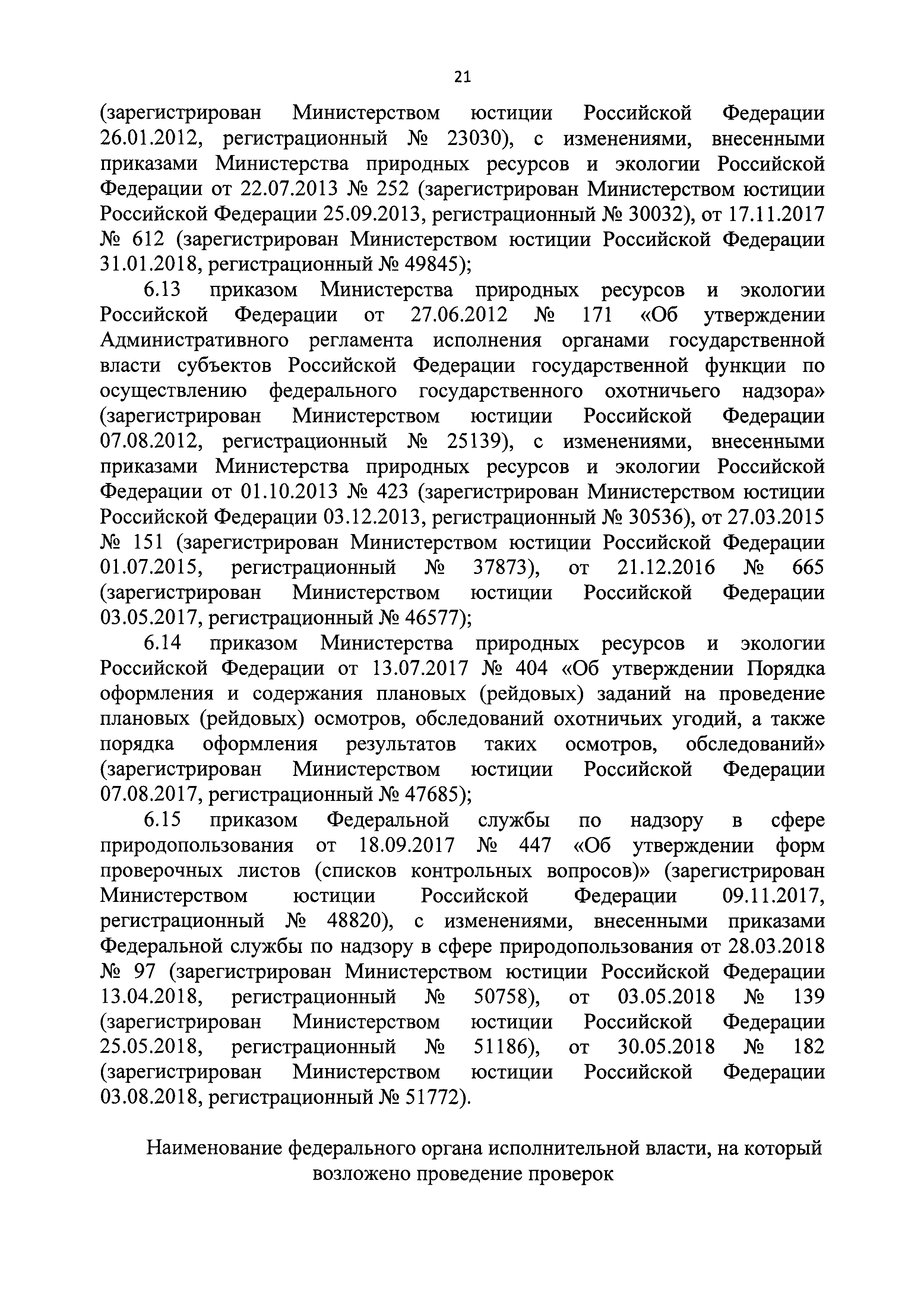 21

(зарегистрирован Министерством юстиции Российской Федерации 26.01.2012, регистрационный № 23030), с изменениями, внесенными приказами Министерства природных ресурсов и экологии Российской Федерации от 22.07.2013 № 252 (зарегистрирован Министерством юстиции Российской Федерации 25.09.2013, регистрационный № 30032), от 17.11.2017 № 612 (зарегистрирован Министерством юстиции Российской Федерации 31.01.2018, регистрационный № 49845);

6.13 приказом Министерства природных ресурсов и экологии Российской Федерации от 27.06.2012 № 171 «Об утверждении Административного регламента исполнения органами государственной власти субъектов Российской Федерации государственной функции по осуществлению федерального государственного охотничьего надзора» (зарегистрирован Министерством юстиции Российской Федерации 07.08.2012, регистрационный № 25139), с изменениями, внесенными приказами Министерства природных ресурсов и экологии Российской Федерации от 01.10.2013 № 423 (зарегистрирован Министерством юстиции Российской Федерации 03.12.2013, регистрационный № 30536), от 27.03.2015 № 151 (зарегистрирован Министерством юстиции Российской Федерации 01.07.2015, регистрационный № 37873), от 21.12.2016 № 665 (зарегистрирован Министерством юстиции Российской Федерации 03.05.2017, регистрационный № 46577);

6.14 приказом Министерства природных ресурсов и экологии Российской Федерации от 13.07.2017 № 404 «Об утверждении Порядка оформления и содержания плановых (рейдовых) заданий на проведение плановых (рейдовых) осмотров, обследований охотничьих угодий, а также порядка оформления результатов таких осмотров, обследований» (зарегистрирован Министерством юстиции Российской Федерации 07.08.2017, регистрационный № 47685);

6.15 приказом Федеральной службы по надзору в сфере природопользования от 18.09.2017 № 447 «Об утверждении форм проверочных листов (списков контрольных вопросов)» (зарегистрирован Министерством юстиции Российской Федерации 09.11.2017, регистрационный № 48820), с изменениями, внесенными приказами Федеральной службы по надзору в сфере природопользования от 28.03.2018 № 97 (зарегистрирован Министерством юстиции Российской Федерации 13.04.2018, регистрационный № 50758), от 03.05.2018 № 139 (зарегистрирован Министерством юстиции Российской Федерации 25.05.2018, регистрационный № 51186), от 30.05.2018 № 182 (зарегистрирован Министерством юстиции Российской Федерации 03.08.2018, регистрационный № 51772).

Наименование федерального органа исполнительной власти, на который возложено проведение проверок